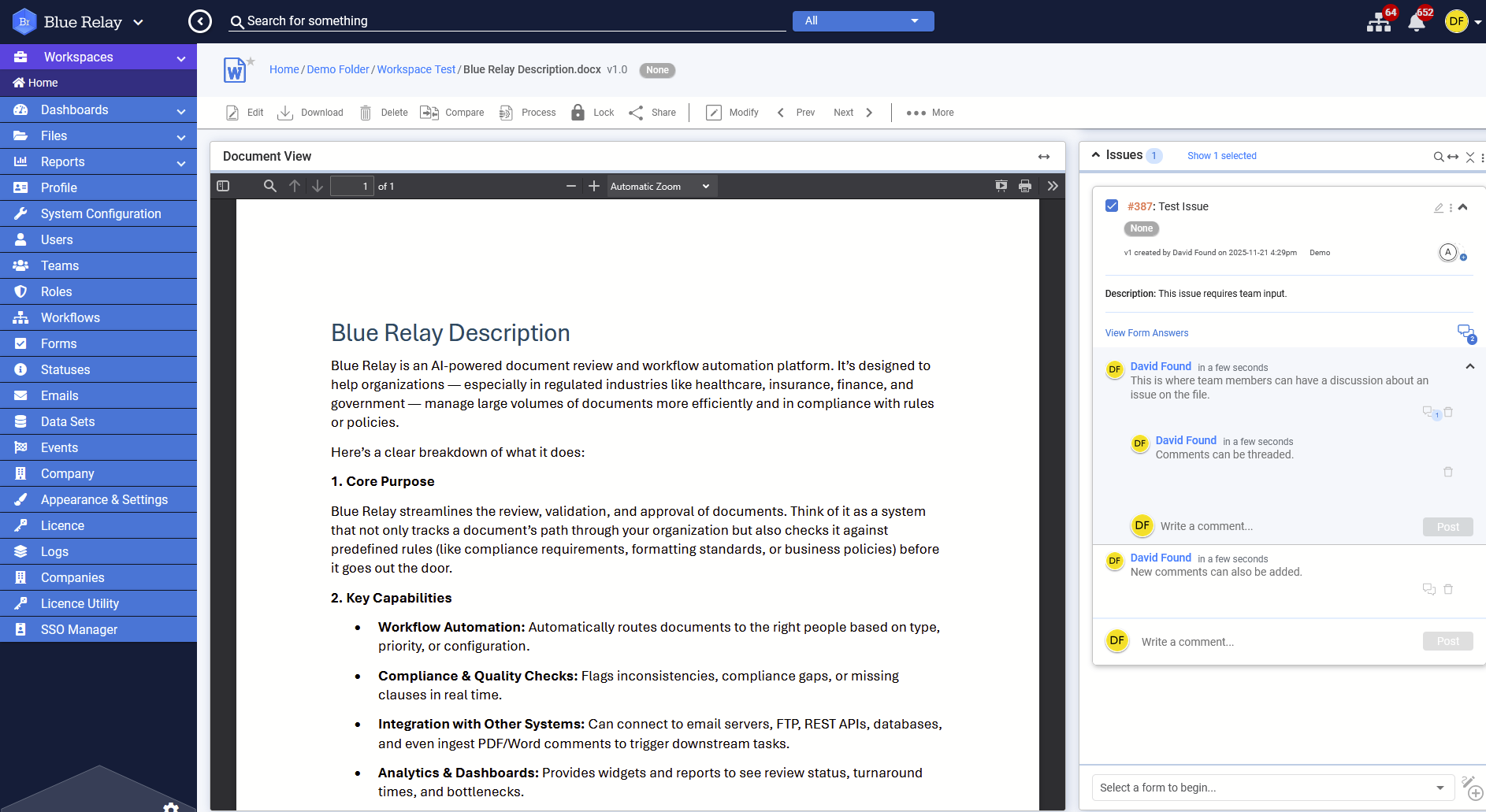 Br Blue Relay

Search for something

All

64 652 DF

Workspaces

Home

Dashboards

Files

Reports

Profile

System Configuration

Users

Teams

Roles

Workflows

Forms

Statuses

Emails

Data Sets

Events

Company

Appearance & Settings

Licence

Logs

Companies

Licence Utility

SSO Manager

Home / Demo Folder / Workspace Test / Blue Relay Description.docx v1.0 None

Edit Download Delete Compare Process Lock Share Modify Prev Next More

Document View

1 of 1 Automatic Zoom

Blue Relay Description

Blue Relay is an AI-powered document review and workflow automation platform. It's designed to help organizations — especially in regulated industries like healthcare, insurance, finance, and government — manage large volumes of documents more efficiently and in compliance with rules or policies.

Here's a clear breakdown of what it does:

1. Core Purpose

Blue Relay streamlines the review, validation, and approval of documents. Think of it as a system that not only tracks a document's path through your organization but also checks it against predefined rules (like compliance requirements, formatting standards, or business policies) before it goes out the door.

2. Key Capabilities

• Workflow Automation: Automatically routes documents to the right people based on type, priority, or configuration.

• Compliance & Quality Checks: Flags inconsistencies, compliance gaps, or missing clauses in real time.

• Integration with Other Systems: Can connect to email servers, FTP, REST APIs, databases, and even ingest PDF/Word comments to trigger downstream tasks.

• Analytics & Dashboards: Provides widgets and reports to see review status, turnaround times, and bottlenecks.

Issues 1 Show 1 selected

#387: Test Issue

None

v1 created by David Found on 2025-11-21 4:29pm Demo

A

Description: This issue requires team input.

View Form Answers

2

DF David Found in a few seconds
This is where team members can have a discussion about an issue on the file.

1

DF David Found in a few seconds
Comments can be threaded.

DF Write a comment... Post

DF David Found in a few seconds
New comments can also be added.

DF Write a comment... Post

Select a form to begin...